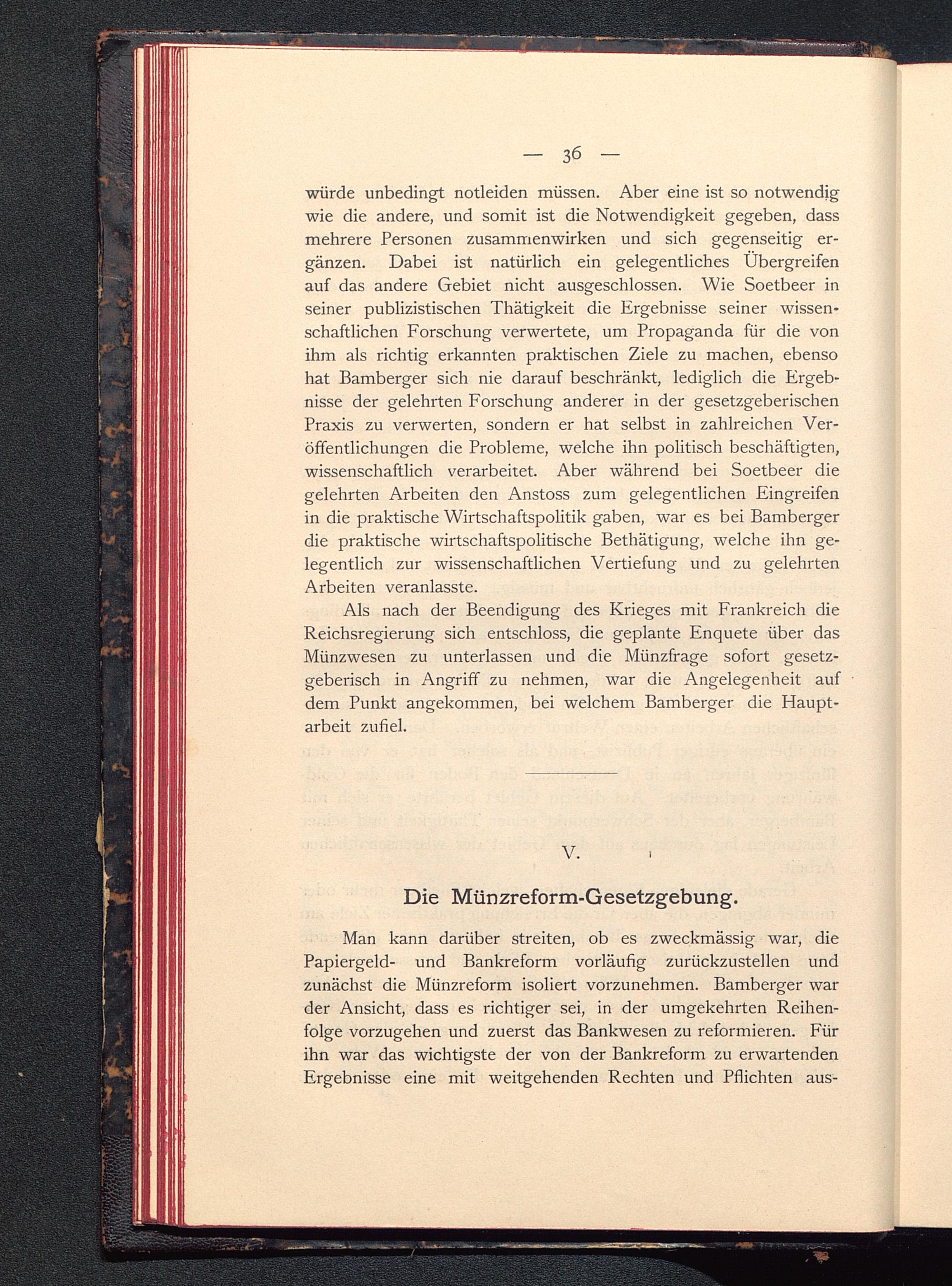 — 36 —

würde unbedingt notleiden müssen. Aber eine ist so notwendig wie die andere, und somit ist die Notwendigkeit gegeben, dass mehrere Personen zusammenwirken und sich gegenseitig ergänzen. Dabei ist natürlich ein gelegentliches Übergreifen auf das andere Gebiet nicht ausgeschlossen. Wie Soetbeer in seiner publizistischen Thätigkeit die Ergebnisse seiner wissenschaftlichen Forschung verwertete, um Propaganda für die von ihm als richtig erkannten praktischen Ziele zu machen, ebenso hat Bamberger sich nie darauf beschränkt, lediglich die Ergebnisse der gelehrten Forschung anderer in der gesetzgeberischen Praxis zu verwerten, sondern er hat selbst in zahlreichen Veröffentlichungen die Probleme, welche ihn politisch beschäftigten, wissenschaftlich verarbeitet. Aber während bei Soetbeer die gelehrten Arbeiten den Anstoss zum gelegentlichen Eingreifen in die praktische Wirtschaftspolitik gaben, war es bei Bamberger die praktische wirtschaftspolitische Bethätigung, welche ihn gelegentlich zur wissenschaftlichen Vertiefung und zu gelehrten Arbeiten veranlasste.

Als nach der Beendigung des Krieges mit Frankreich die Reichsregierung sich entschloss, die geplante Enquete über das Münzwesen zu unterlassen und die Münzfrage sofort gesetzgeberisch in Angriff zu nehmen, war die Angelegenheit auf dem Punkt angekommen, bei welchem Bamberger die Hauptarbeit zufiel.

V.

Die Münzreform-Gesetzgebung.

Man kann darüber streiten, ob es zweckmässig war, die Papiergeld- und Bankreform vorläufig zurückzustellen und zunächst die Münzreform isoliert vorzunehmen. Bamberger war der Ansicht, dass es richtiger sei, in der umgekehrten Reihenfolge vorzugehen und zuerst das Bankwesen zu reformieren. Für ihn war das wichtigste der von der Bankreform zu erwartenden Ergebnisse eine mit weitgehenden Rechten und Pflichten aus-